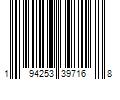 1 94253 39716 8